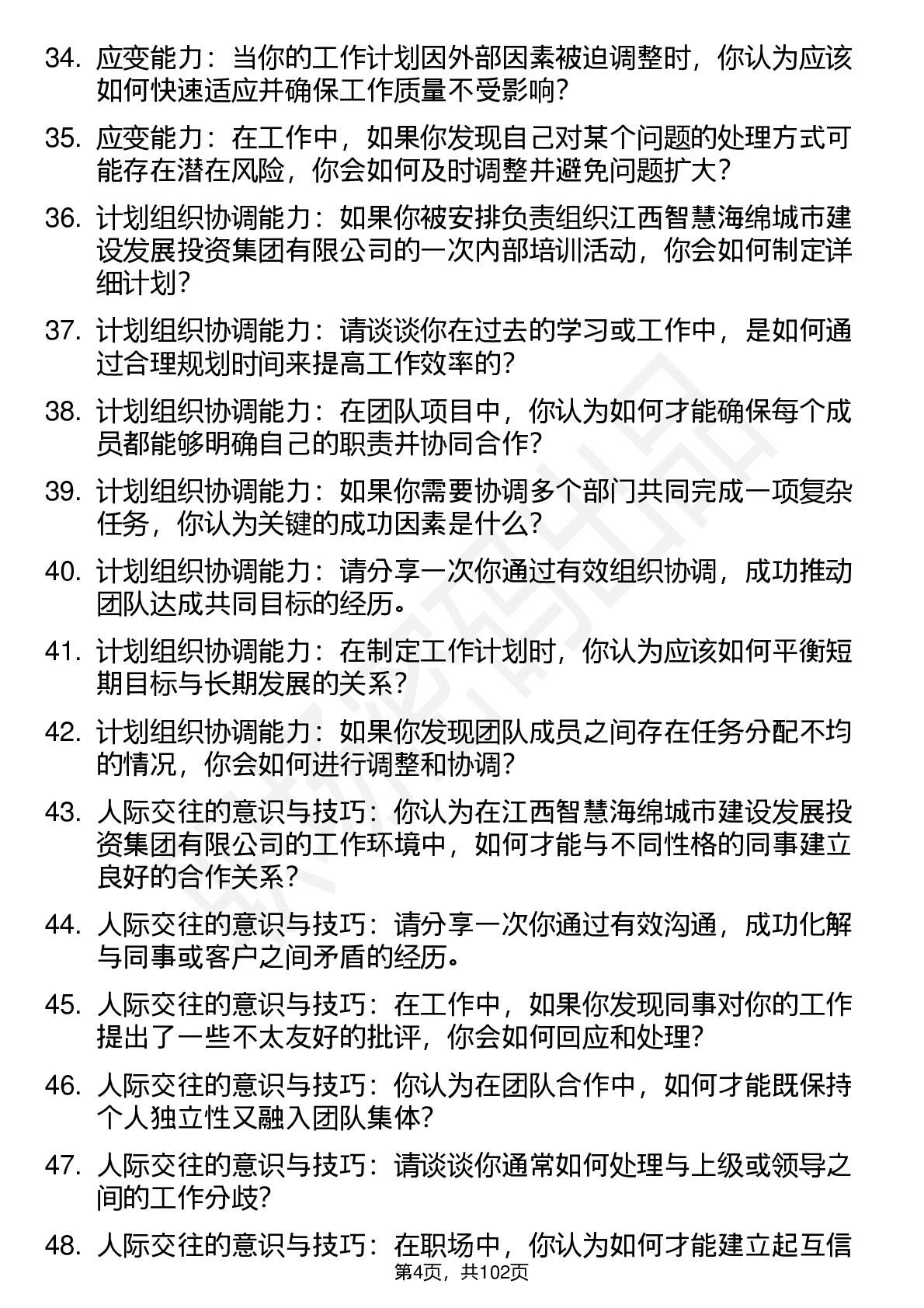 34. 应变能力：当你的工作计划因外部因素被迫调整时，你认为应该如何快速适应并确保工作质量不受影响？

35. 应变能力：在工作中，如果你发现自己对某个问题的处理方式可能存在潜在风险，你会如何及时调整并避免问题扩大？

36. 计划组织协调能力：如果你被安排负责组织江西智慧海绵城市建设发展投资集团有限公司的一次内部培训活动，你会如何制定详细计划？

37. 计划组织协调能力：请谈谈你在过去的学习或工作中，是如何通过合理规划时间来提高工作效率的？

38. 计划组织协调能力：在团队项目中，你认为如何才能确保每个成员都能够明确自己的职责并协同合作？

39. 计划组织协调能力：如果你需要协调多个部门共同完成一项复杂任务，你认为关键的成功因素是什么？

40. 计划组织协调能力：请分享一次你通过有效组织协调，成功推动团队达成共同目标的经历。

41. 计划组织协调能力：在制定工作计划时，你认为应该如何平衡短期目标与长期发展的关系？

42. 计划组织协调能力：如果你发现团队成员之间存在任务分配不均的情况，你会如何进行调整和协调？

43. 人际交往的意识与技巧：你认为在江西智慧海绵城市建设发展投资集团有限公司的工作环境中，如何才能与不同性格的同事建立良好的合作关系？

44. 人际交往的意识与技巧：请分享一次你通过有效沟通，成功化解与同事或客户之间矛盾的经历。

45. 人际交往的意识与技巧：在工作中，如果你发现同事对你的工作提出了一些不太友好的批评，你会如何回应和处理？

46. 人际交往的意识与技巧：你认为在团队合作中，如何才能既保持个人独立性又融入团队集体？

47. 人际交往的意识与技巧：请谈谈你通常如何处理与上级或领导之间的工作分歧？

48. 人际交往的意识与技巧：在职场中，你认为如何才能建立起互信

第4页，共102页